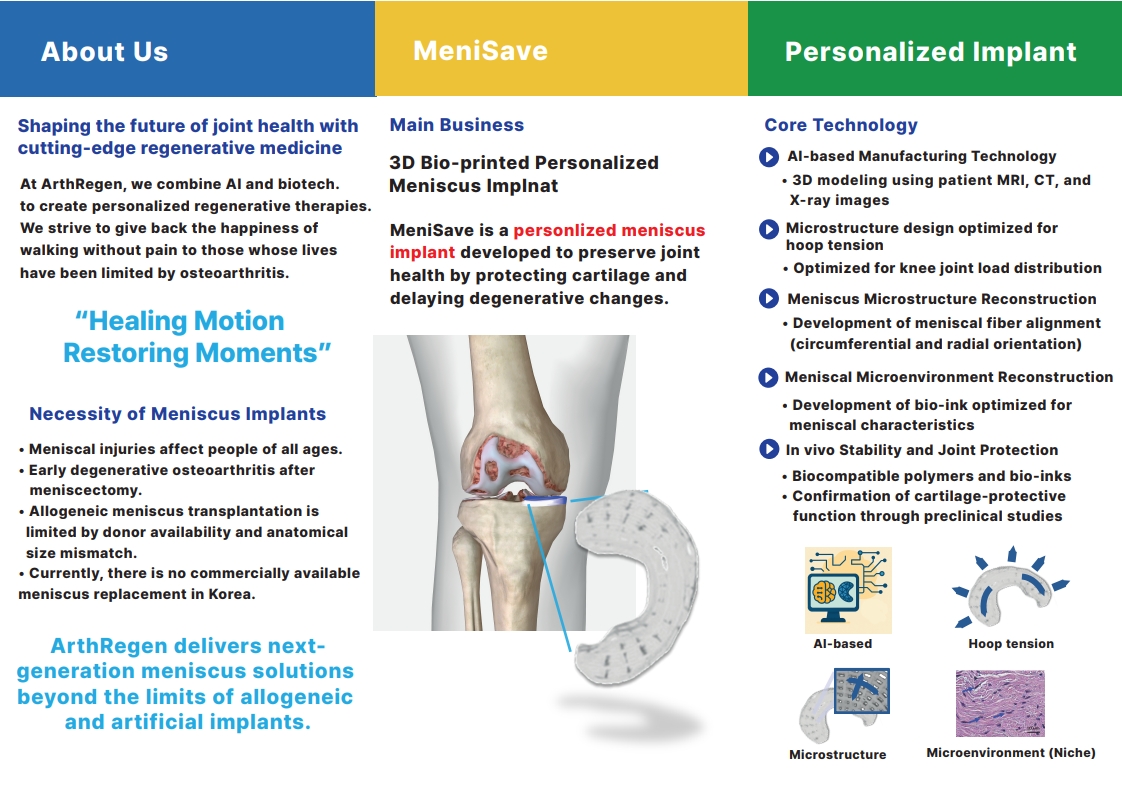 About Us

Shaping the future of joint health with cutting-edge regenerative medicine

At ArthRegen, we combine AI and biotech. to create personalized regenerative therapies. We strive to give back the happiness of walking without pain to those whose lives have been limited by osteoarthritis.

"Healing Motion Restoring Moments"

Necessity of Meniscus Implants

• Meniscal injuries affect people of all ages.
• Early degenerative osteoarthritis after meniscectomy.
• Allogeneic meniscus transplantation is limited by donor availability and anatomical size mismatch.
• Currently, there is no commercially available meniscus replacement in Korea.

ArthRegen delivers next-generation meniscus solutions beyond the limits of allogeneic and artificial implants.

MeniSave

Main Business

3D Bio-printed Personalized Meniscus Implnat

MeniSave is a personlized meniscus implant developed to preserve joint health by protecting cartilage and delaying degenerative changes.

Personalized Implant

Core Technology

AI-based Manufacturing Technology
• 3D modeling using patient MRI, CT, and X-ray images

Microstructure design optimized for hoop tension
• Optimized for knee joint load distribution

Meniscus Microstructure Reconstruction
• Development of meniscal fiber alignment (circumferential and radial orientation)

Meniscal Microenvironment Reconstruction
• Development of bio-ink optimized for meniscal characteristics

In vivo Stability and Joint Protection
• Biocompatible polymers and bio-inks
• Confirmation of cartilage-protective function through preclinical studies

AI-based
Hoop tension
Microstructure
Microenvironment (Niche)